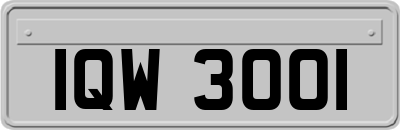 IQW 3001